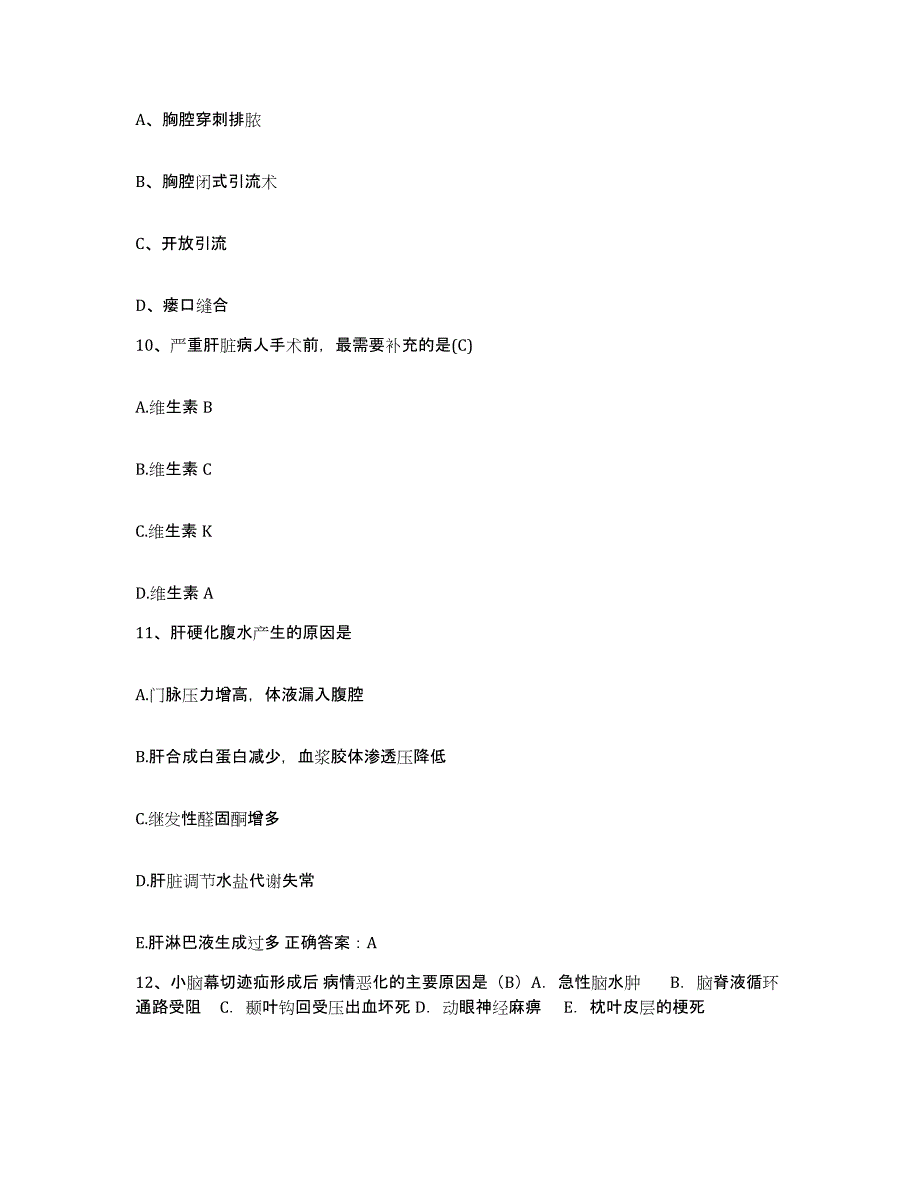 A、胸腔穿刺排脓

B、胸腔闭式引流术

C、开放引流

D、瘘口缝合

10、严重肝脏病人手术前，最需要补充的是(C)

A.维生素 B

B.维生素 C

C.维生素 K

D.维生素 A

11、肝硬化腹水产生的原因是

A.门脉压力增高，体液漏入腹腔

B.肝合成白蛋白减少，血浆胶体渗透压降低

C.继发性醛固酮增多

D.肝脏调节水盐代谢失常

E.肝淋巴液生成过多 正确答案：A

12、小脑幕切迹疝形成后 病情恶化的主要原因是（B）A. 急性脑水肿 B. 脑脊液循环通路受阻 C. 颞叶钩回受压出血坏死 D. 动眼神经麻痹 E. 枕叶皮层的梗死